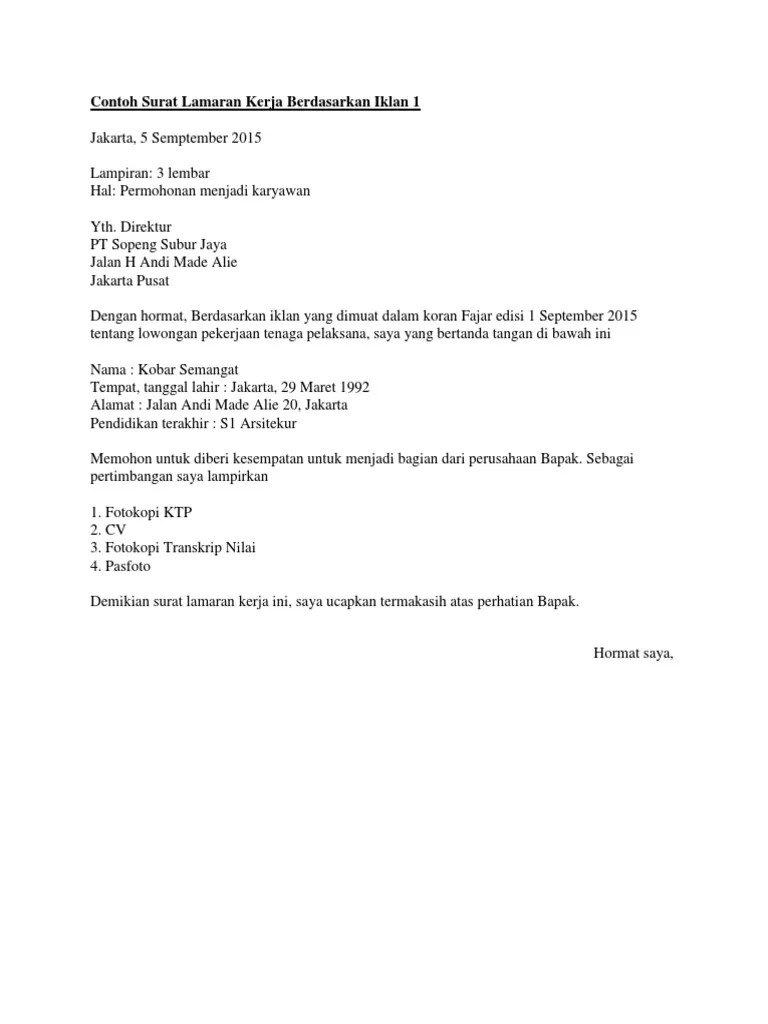 Contoh Surat Lamaran Kerja Berdasarkan Iklan 1

Jakarta, 5 Semptember 2015

Lampiran: 3 lembar
Hal: Permohonan menjadi karyawan

Yth. Direktur
PT Sopeng Subur Jaya
Jalan H Andi Made Alie
Jakarta Pusat

Dengan hormat, Berdasarkan iklan yang dimuat dalam koran Fajar edisi 1 September 2015 tentang lowongan pekerjaan tenaga pelaksana, saya yang bertanda tangan di bawah ini

Nama : Kobar Semangat
Tempat, tanggal lahir : Jakarta, 29 Maret 1992
Alamat : Jalan Andi Made Alie 20, Jakarta
Pendidikan terakhir : S1 Arsitekur

Memohon untuk diberi kesempatan untuk menjadi bagian dari perusahaan Bapak. Sebagai pertimbangan saya lampirkan

1. Fotokopi KTP
2. CV
3. Fotokopi Transkrip Nilai
4. Pasfoto

Demikian surat lamaran kerja ini, saya ucapkan termakasih atas perhatian Bapak.

Hormat saya,